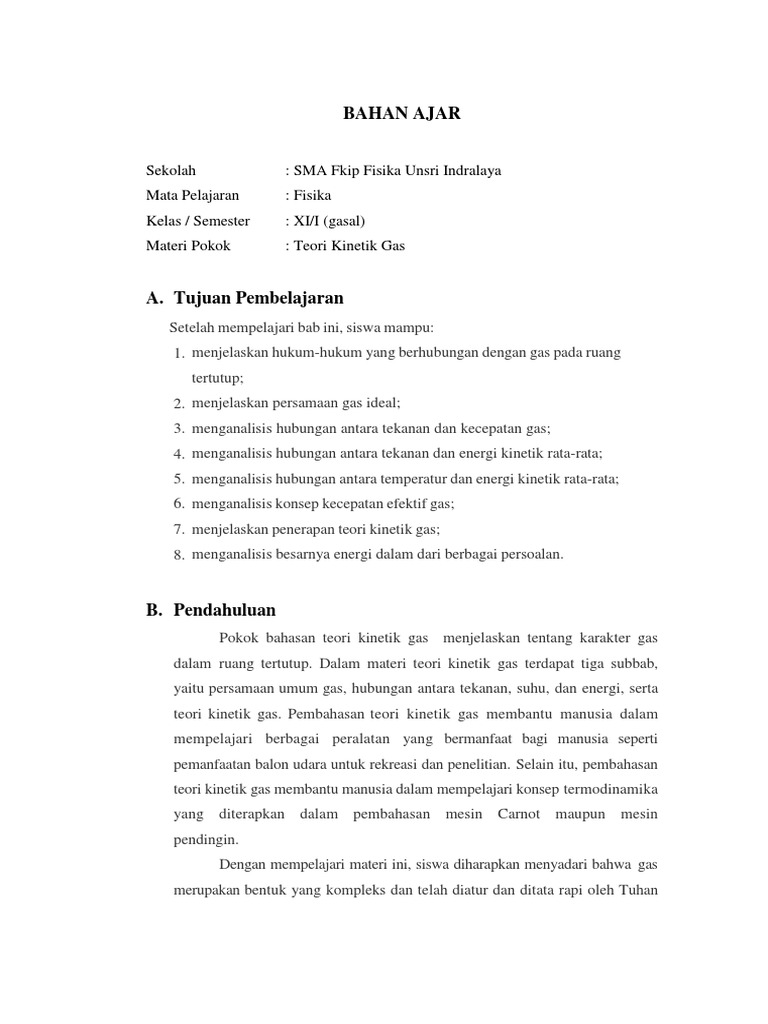 BAHAN AJAR

Sekolah : SMA Fkip Fisika Unsri Indralaya
Mata Pelajaran : Fisika
Kelas / Semester : XI/I (gasal)
Materi Pokok : Teori Kinetik Gas

A. Tujuan Pembelajaran

Setelah mempelajari bab ini, siswa mampu:
1. menjelaskan hukum-hukum yang berhubungan dengan gas pada ruang tertutup;
2. menjelaskan persamaan gas ideal;
3. menganalisis hubungan antara tekanan dan kecepatan gas;
4. menganalisis hubungan antara tekanan dan energi kinetik rata-rata;
5. menganalisis hubungan antara temperatur dan energi kinetik rata-rata;
6. menganalisis konsep kecepatan efektif gas;
7. menjelaskan penerapan teori kinetik gas;
8. menganalisis besarnya energi dalam dari berbagai persoalan.

B. Pendahuluan

Pokok bahasan teori kinetik gas menjelaskan tentang karakter gas dalam ruang tertutup. Dalam materi teori kinetik gas terdapat tiga subbab, yaitu persamaan umum gas, hubungan antara tekanan, suhu, dan energi, serta teori kinetik gas. Pembahasan teori kinetik gas membantu manusia dalam mempelajari berbagai peralatan yang bermanfaat bagi manusia seperti pemanfaatan balon udara untuk rekreasi dan penelitian. Selain itu, pembahasan teori kinetik gas membantu manusia dalam mempelajari konsep termodinamika yang diterapkan dalam pembahasan mesin Carnot maupun mesin pendingin.

Dengan mempelajari materi ini, siswa diharapkan menyadari bahwa gas merupakan bentuk yang kompleks dan telah diatur dan ditata rapi oleh Tuhan